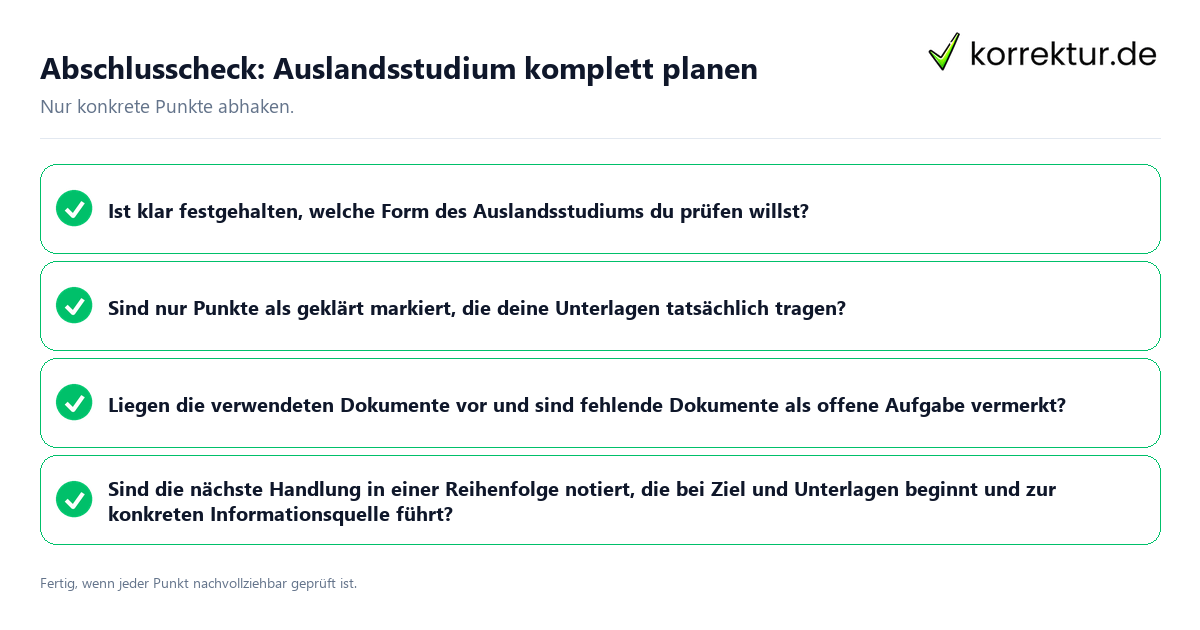 Abschlusscheck: Auslandsstudium komplett planen

korrektur.de

Nur konkrete Punkte abhaken.

Ist klar festgehalten, welche Form des Auslandsstudiums du prüfen willst?

Sind nur Punkte als geklärt markiert, die deine Unterlagen tatsächlich tragen?

Liegen die verwendeten Dokumente vor und sind fehlende Dokumente als offene Aufgabe vermerkt?

Sind die nächste Handlung in einer Reihenfolge notiert, die bei Ziel und Unterlagen beginnt und zur konkreten Informationsquelle führt?

Fertig, wenn jeder Punkt nachvollziehbar geprüft ist.